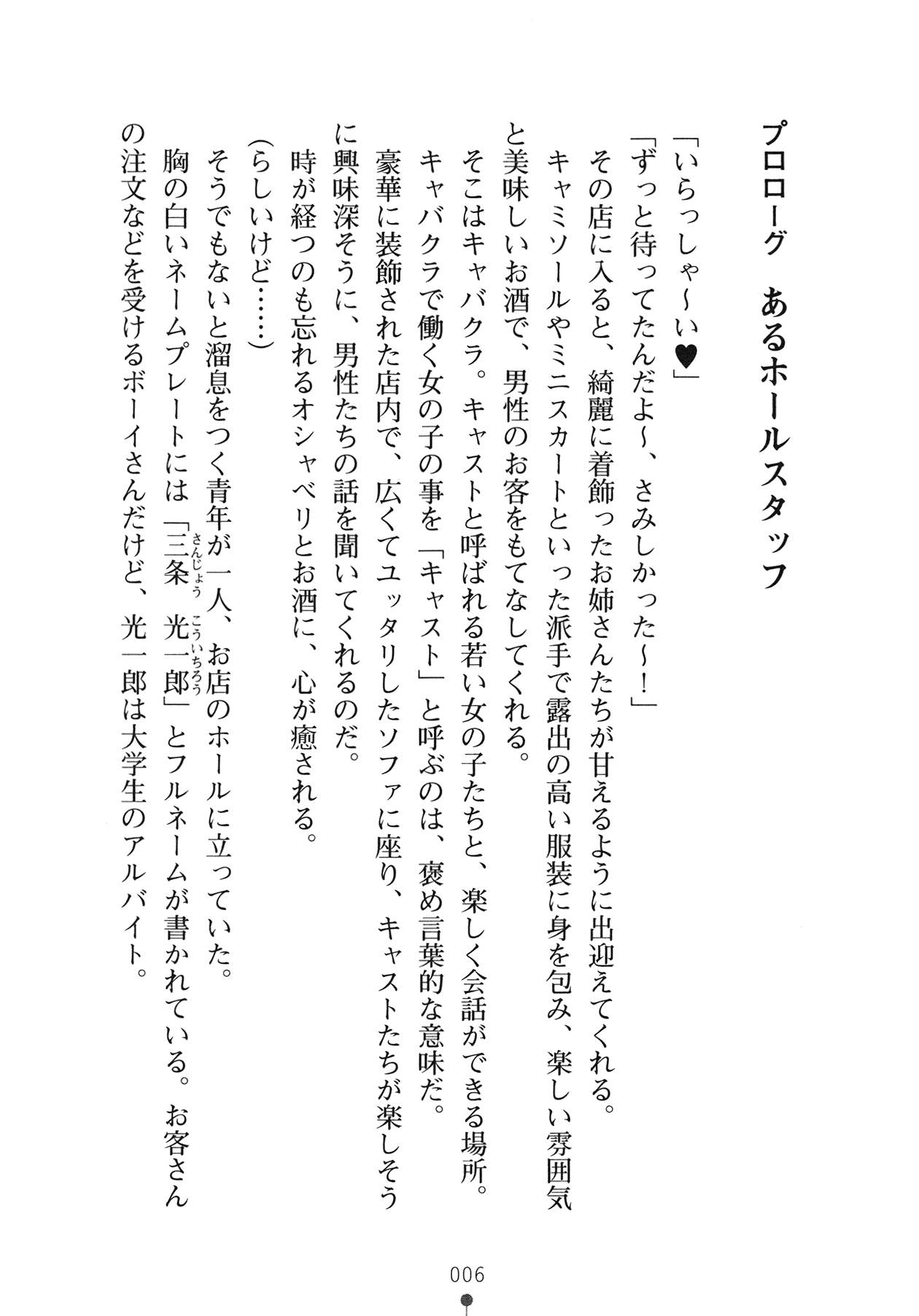 プロローグ　あるホールスタッフ

「いらっしゃ〜い♥」
「ずっと待ってたんだよ〜、さみしかった〜！」
その店に入ると、綺麗に着飾ったお姉さんたちが甘えるように出迎えてくれる。
キャミソールやミニスカートといった派手で露出の高い服装に身を包み、楽しい雰囲気と美味しいお酒で、男性のお客をもてなしてくれる。
そこはキャバクラ。キャストと呼ばれる若い女の子たちと、楽しく会話ができる場所。
キャバクラで働く女の子の事を「キャスト」と呼ぶのは、褒め言葉的な意味だ。
豪華に装飾された店内で、広くてユッタリしたソファに座り、キャストたちが楽しそうに興味深そうに、男性たちの話を聞いてくれるのだ。
時が経つのも忘れるオシャベリとお酒に、心が癒される。
（らしいけど……）
そうでもないと溜息をつく青年が一人、お店のホールに立っていた。
胸の白いネームプレートには「三条（さんじょう）　光一郎（こういちろう）」とフルネームが書かれている。お客さんの注文などを受けるボーイさんだけど、光一郎は大学生のアルバイト。

006